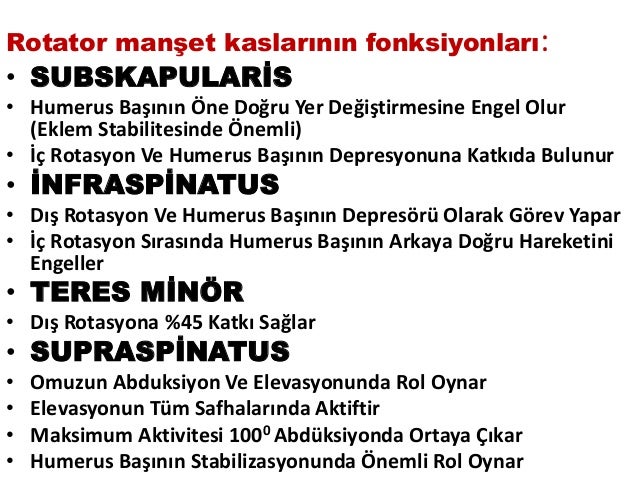 Rotator manşet kaslarının fonksiyonları:

• SUBSKAPULARİS
• Humerus Başının Öne Doğru Yer Değiştirmesine Engel Olur (Eklem Stabilitesinde Önemli)
• İç Rotasyon Ve Humerus Başının Depresyonuna Katkıda Bulunur
• İNFRASPİNATUS
• Dış Rotasyon Ve Humerus Başının Depresörü Olarak Görev Yapar
• İç Rotasyon Sırasında Humerus Başının Arkaya Doğru Hareketini Engeller
• TERES MİNÖR
• Dış Rotasyona %45 Katkı Sağlar
• SUPRASPİNATUS
• Omuzun Abduksiyon Ve Elevasyonunda Rol Oynar
• Elevasyonun Tüm Safhalarında Aktiftir
• Maksimum Aktivitesi $100^0$ Abdüksiyonda Ortaya Çıkar
• Humerus Başının Stabilizasyonunda Önemli Rol Oynar